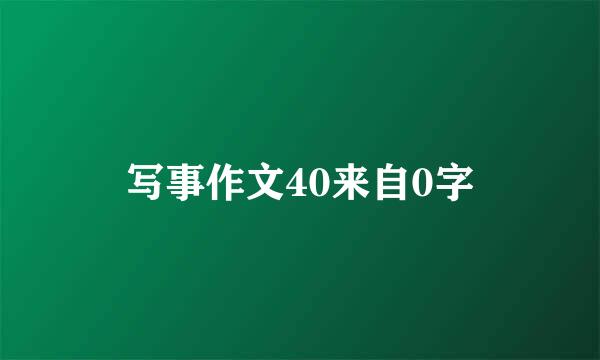 写事作文40来自0字